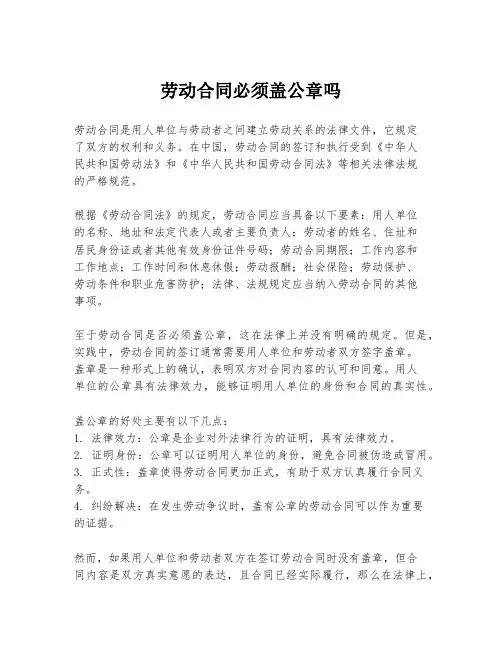 劳动合同必须盖公章吗

劳动合同是用人单位与劳动者之间建立劳动关系的法律文件，它规定了双方的权利和义务。在中国，劳动合同的签订和执行受到《中华人民共和国劳动法》和《中华人民共和国劳动合同法》等相关法律法规的严格规范。

根据《劳动合同法》的规定，劳动合同应当具备以下要素：用人单位的名称、地址和法定代表人或者主要负责人；劳动者的姓名、住址和居民身份证或者其他有效身份证件号码；劳动合同期限；工作内容和工作地点；工作时间和休息休假；劳动报酬；社会保险；劳动保护、劳动条件和职业危害防护；法律、法规规定应当纳入劳动合同的其他事项。

至于劳动合同是否必须盖公章，这在法律上并没有明确的规定。但是，实践中，劳动合同的签订通常需要用人单位和劳动者双方签字盖章。盖章是一种形式上的确认，表明双方对合同内容的认可和同意。用人单位的公章具有法律效力，能够证明用人单位的身份和合同的真实性。

盖公章的好处主要有以下几点：
1. 法律效力：公章是企业对外法律行为的证明，具有法律效力。
2. 证明身份：公章可以证明用人单位的身份，避免合同被伪造或冒用。
3. 正式性：盖章使得劳动合同更加正式，有助于双方认真履行合同义务。
4. 纠纷解决：在发生劳动争议时，盖有公章的劳动合同可以作为重要的证据。

然而，如果用人单位和劳动者双方在签订劳动合同时没有盖章，但合同内容是双方真实意愿的表达，且合同已经实际履行，那么在法律上，